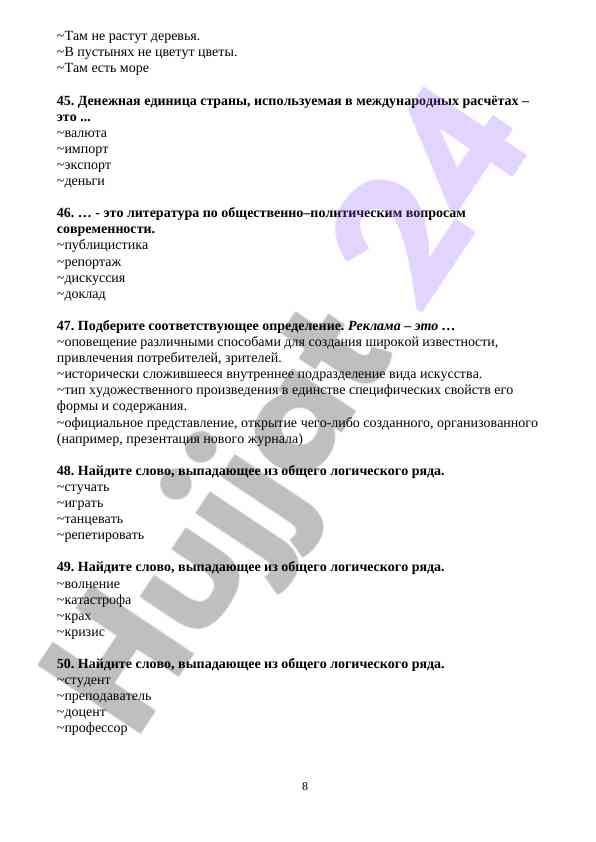 ~Там не растут деревья.
~В пустынях не цветут цветы.
~Там есть море

45. Денежная единица страны, используемая в международных расчётах – это ...
~валюта
~импорт
~экспорт
~деньги

46. … - это литература по общественно–политическим вопросам современности.
~публицистика
~репортаж
~дискуссия
~доклад

47. Подберите соответствующее определение. Реклама – это …
~оповещение различными способами для создания широкой известности, привлечения потребителей, зрителей.
~исторически сложившееся внутреннее подразделение вида искусства.
~тип художественного произведения в единстве специфических свойств его формы и содержания.
~официальное представление, открытие чего-либо созданного, организованного (например, презентация нового журнала)

48. Найдите слово, выпадающее из общего логического ряда.
~стучать
~играть
~танцевать
~репетировать

49. Найдите слово, выпадающее из общего логического ряда.
~волнение
~катастрофа
~крах
~кризис

50. Найдите слово, выпадающее из общего логического ряда.
~студент
~преподаватель
~доцент
~профессор

8

Hujjat 24